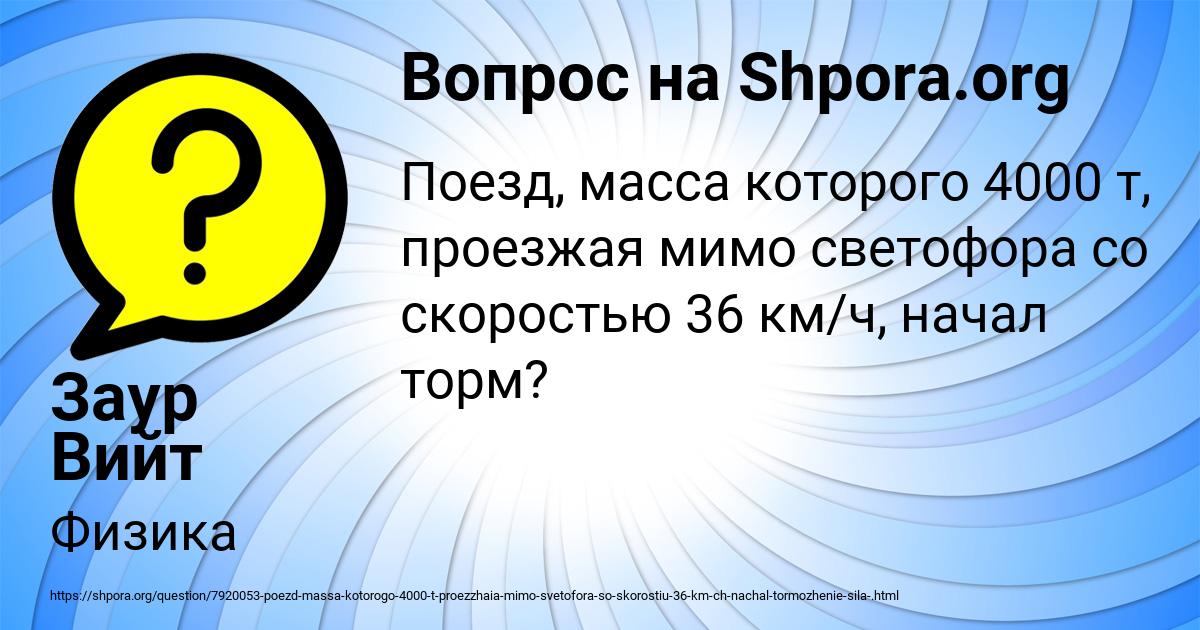 Вопрос на Shpora.org

Поезд, масса которого 4000 т, проезжая мимо светофора со скоростью 36 км/ч, начал торм?

Заур Вийт

Физика

https://shpora.org/question/7920053-poezd-massa-kotorogo-4000-t-proezzhaia-mimo-svetofora-so-skorostiu-36-km-ch-nachal-tormozhenie-sila-.html